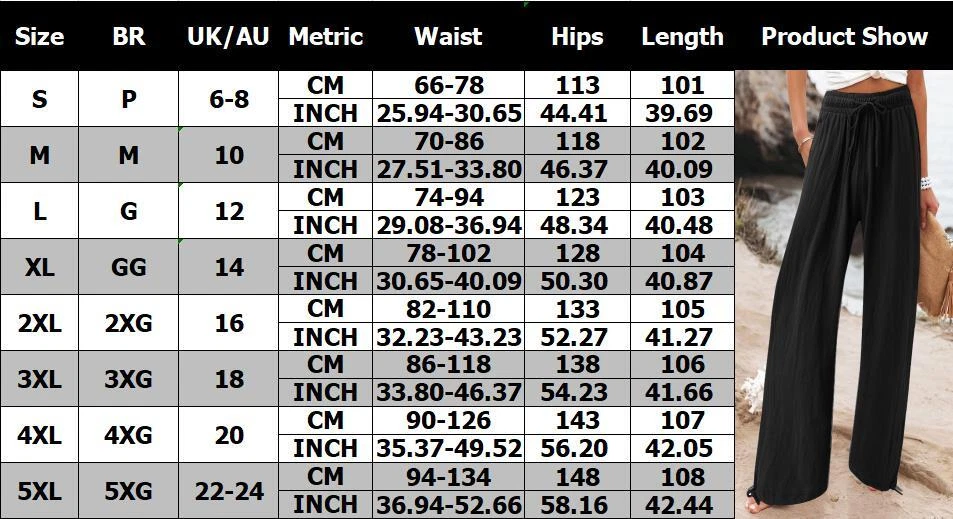 | Size | BR | UK/AU | Metric | Waist | Hips | Length | Product Show |
|---|---|---|---|---|---|---|---|
| S | P | 6-8 | CM | 66-78 | 113 | 101 | |
| | | | INCH | 25.94-30.65 | 44.41 | 39.69 | |
| M | M | 10 | CM | 70-86 | 118 | 102 | |
| | | | INCH | 27.51-33.80 | 46.37 | 40.09 | |
| L | G | 12 | CM | 74-94 | 123 | 103 | |
| | | | INCH | 29.08-36.94 | 48.34 | 40.48 | |
| XL | GG | 14 | CM | 78-102 | 128 | 104 | |
| | | | INCH | 30.65-40.09 | 50.30 | 40.87 | |
| 2XL | 2XG | 16 | CM | 82-110 | 133 | 105 | |
| | | | INCH | 32.23-43.23 | 52.27 | 41.27 | |
| 3XL | 3XG | 18 | CM | 86-118 | 138 | 106 | |
| | | | INCH | 33.80-46.37 | 54.23 | 41.66 | |
| 4XL | 4XG | 20 | CM | 90-126 | 143 | 107 | |
| | | | INCH | 35.37-49.52 | 56.20 | 42.05 | |
| 5XL | 5XG | 22-24 | CM | 94-134 | 148 | 108 | |
| | | | INCH | 36.94-52.66 | 58.16 | 42.44 | |